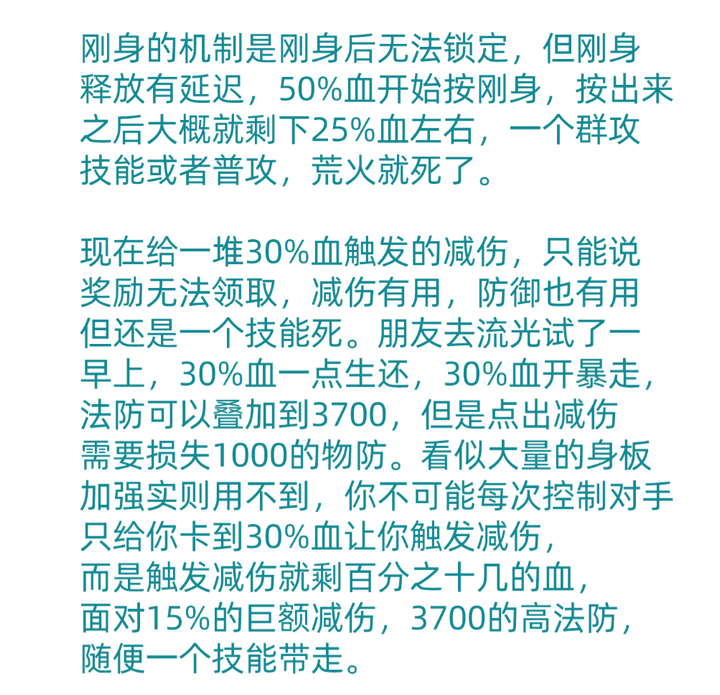 刚身的机制是刚身后无法锁定，但刚身释放有延迟，50%血开始按刚身，按出来之后大概就剩下25%血左右，一个群攻技能或者普攻，荒火就死了。

现在给一堆30%血触发的减伤，只能说奖励无法领取，减伤有用，防御也有用但还是一个技能死。朋友去流光试了一早上，30%血一点生还，30%血开暴走，法防可以叠加到3700，但是点出减伤需要损失1000的物防。看似大量的身板加强实则用不到，你不可能每次控制对手只给你卡到30%血让你触发减伤，而是触发减伤就剩百分之十几的血，面对15%的巨额减伤，3700的高法防，随便一个技能带走。